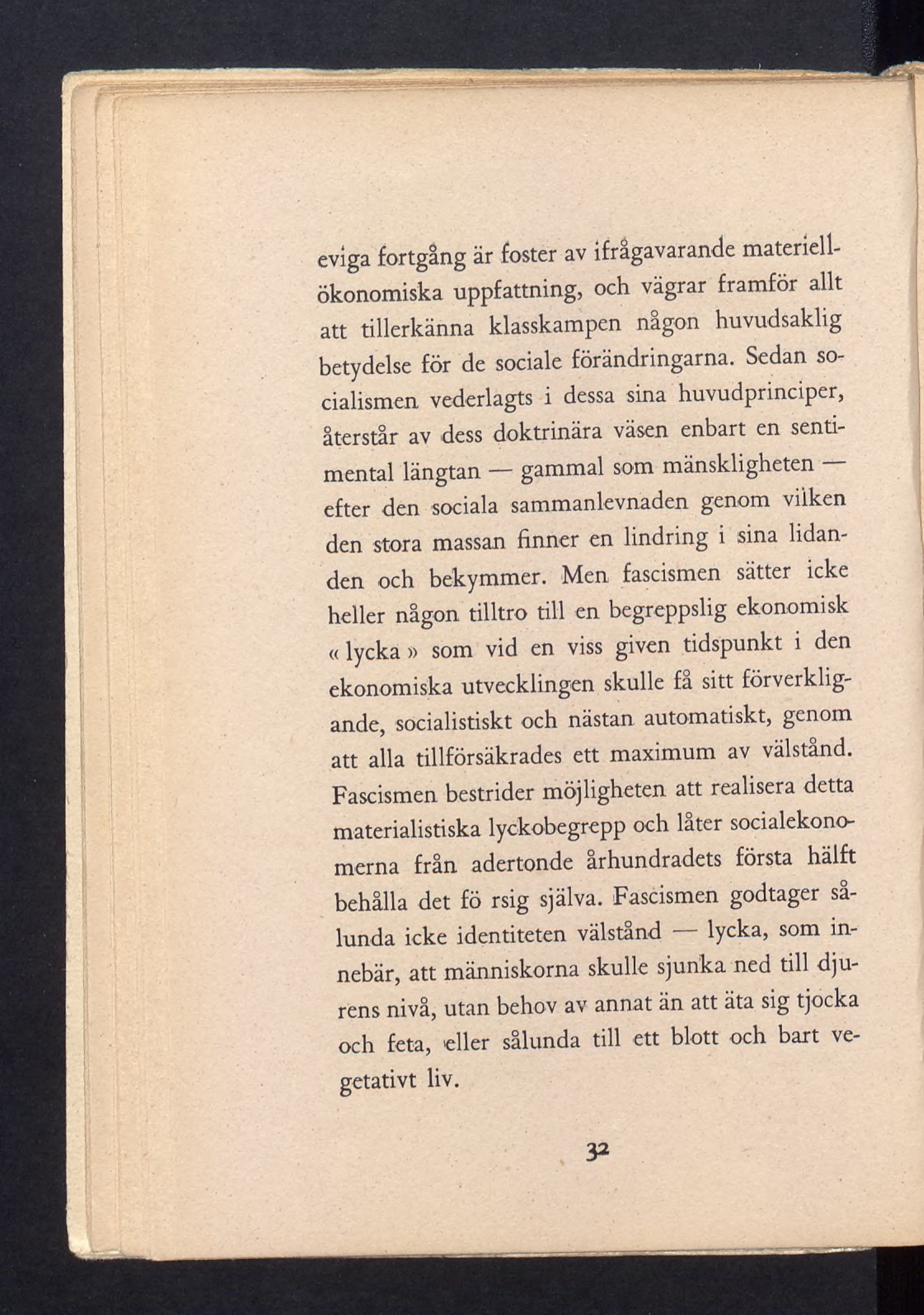 eviga fortgång är foster av ifrågavarande materiellökonomiska uppfattning, och vägrar framför allt att tillerkänna klasskampen någon huvudsaklig betydelse för de sociale förändringarna. Sedan socialismen vederlagts i dessa sina huvudprinciper, återstår av dess doktrinära väsen enbart en sentimental längtan — gammal som mänskligheten — efter den sociala sammanlevnaden genom vilken den stora massan finner en lindring i sina lidanden och bekymmer. Men fascismen sätter icke heller någon tilltro till en begreppslig ekonomisk « lycka » som vid en viss given tidspunkt i den ekonomiska utvecklingen skulle få sitt förverkligande, socialistiskt och nästan automatiskt, genom att alla tillförsäkrades ett maximum av välstånd. Fascismen bestrider möjligheten att realisera detta materialistiska lyckobegrepp och låter socialekonomerna från adertonde århundradets första hälft behålla det fö rsig själva. Fascismen godtager sålunda icke identiteten välstånd — lycka, som innebär, att människorna skulle sjunka ned till djurens nivå, utan behov av annat än att äta sig tjocka och feta, eller sålunda till ett blott och bart vegetativt liv.

32